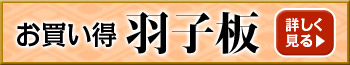 お買い得 羽子板

詳しく見る▶